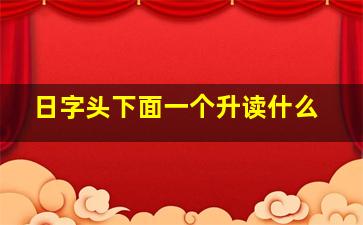 日字头下面一个升读什么